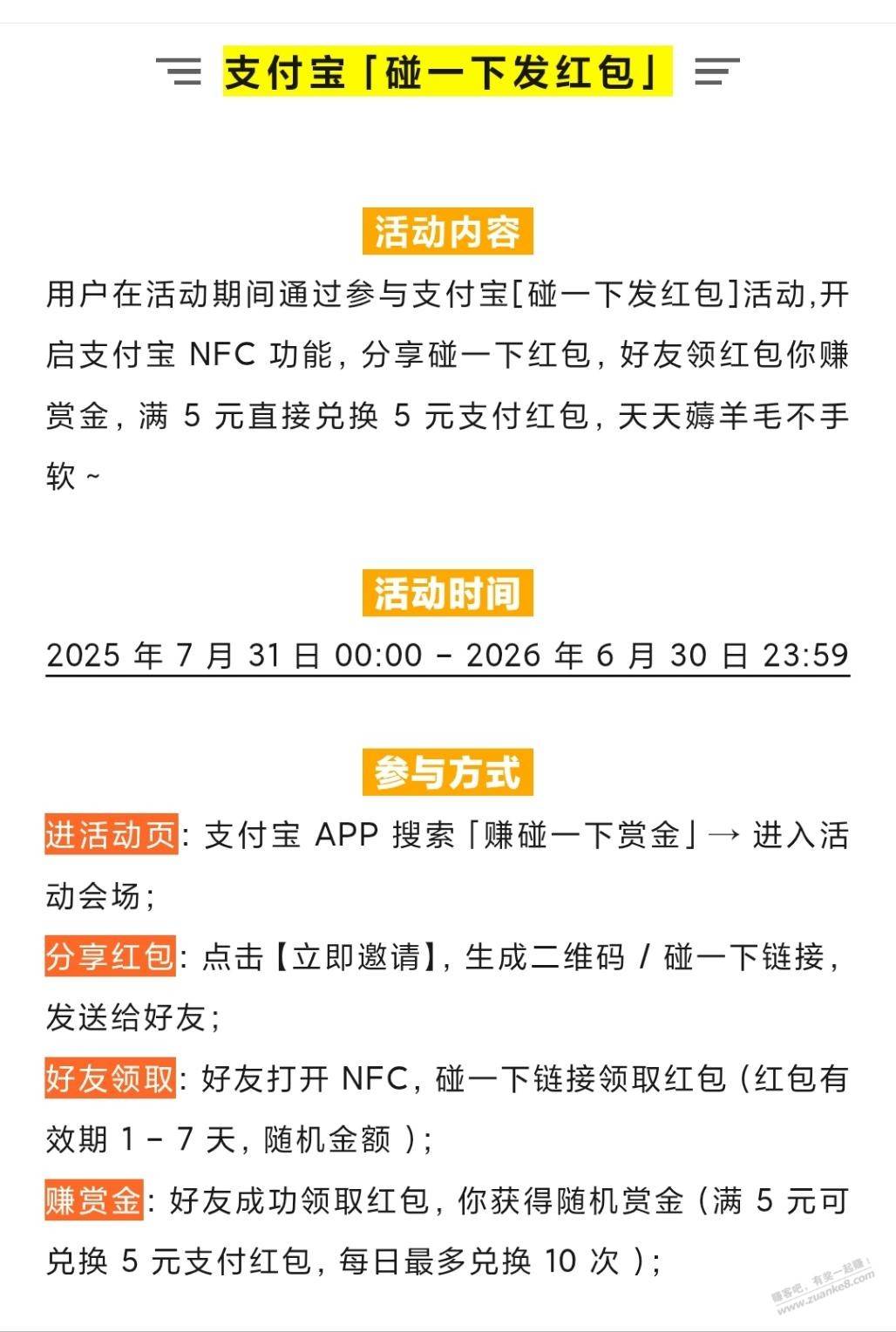 支付宝「碰一下发红包」

活动内容

用户在活动期间通过参与支付宝[碰一下发红包]活动,开启支付宝 NFC 功能，分享碰一下红包，好友领红包你赚赏金，满 5 元直接兑换 5 元支付红包，天天薅羊毛不手软 ~

活动时间

2025 年 7 月 31 日 00:00 - 2026 年 6 月 30 日 23:59

参与方式

进活动页：支付宝 APP 搜索「赚碰一下赏金」→ 进入活动会场；

分享红包：点击【立即邀请】，生成二维码 / 碰一下链接，发送给好友；

好友领取：好友打开 NFC，碰一下链接领取红包（红包有效期 1 - 7 天，随机金额 ）；

赚赏金：好友成功领取红包，你获得随机赏金（满 5 元可兑换 5 元支付红包，每日最多兑换 10 次 ）；

赚客吧，有奖一起赚！ www.zuanke8.com